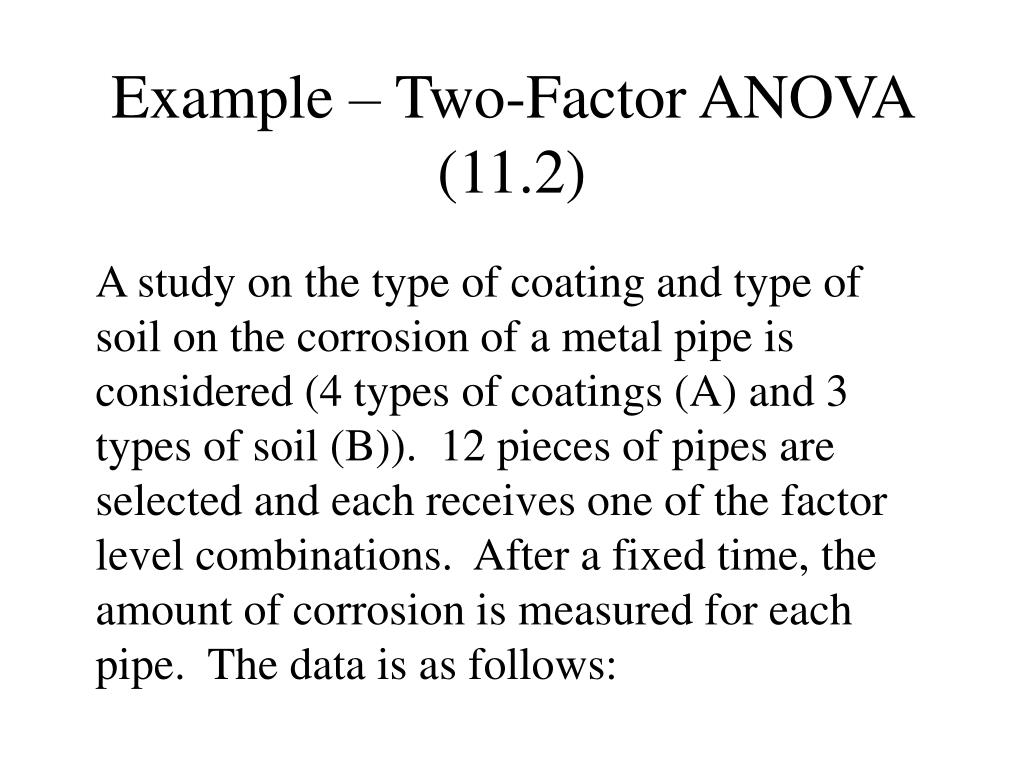 Example – Two-Factor ANOVA (11.2)

A study on the type of coating and type of soil on the corrosion of a metal pipe is considered (4 types of coatings (A) and 3 types of soil (B)). 12 pieces of pipes are selected and each receives one of the factor level combinations. After a fixed time, the amount of corrosion is measured for each pipe. The data is as follows: